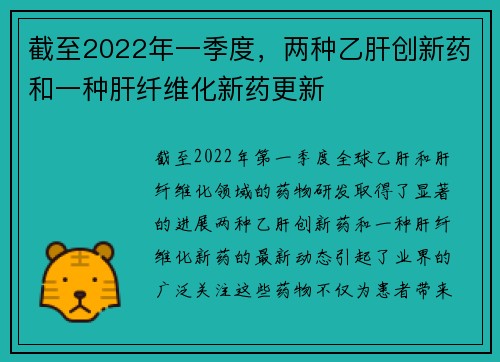 截至2022年一季度，两种乙肝创新药和一种肝纤维化新药更新

截至2022年第一季度全球乙肝和肝纤维化领域的药物研发取得了显著的进展两种乙肝创新药和一种肝纤维化新药的最新动态引起了业界的广泛关注这些药物不仅为患者带来